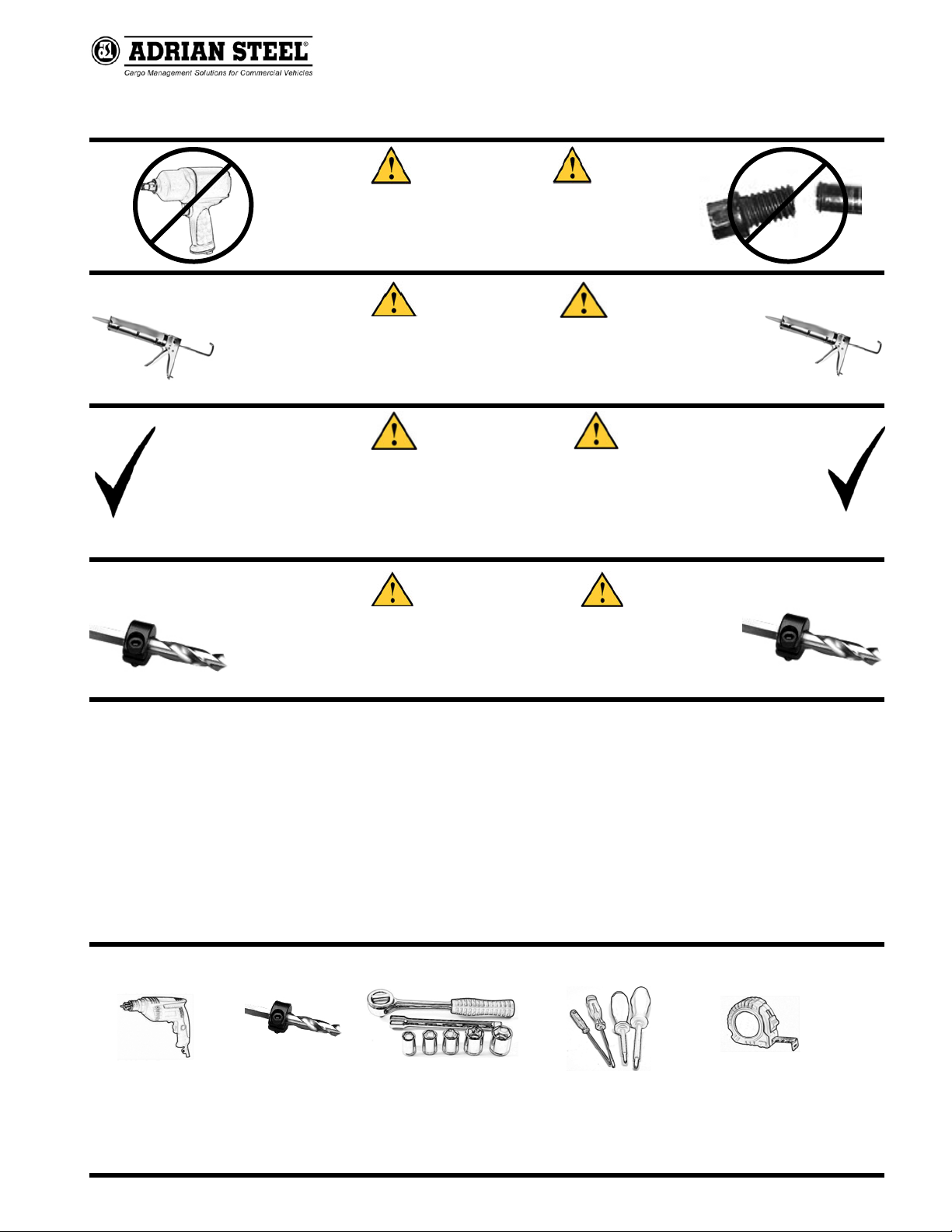 ADRIAN STEEL®
Cargo Management Solutions for Commercial Vehicles